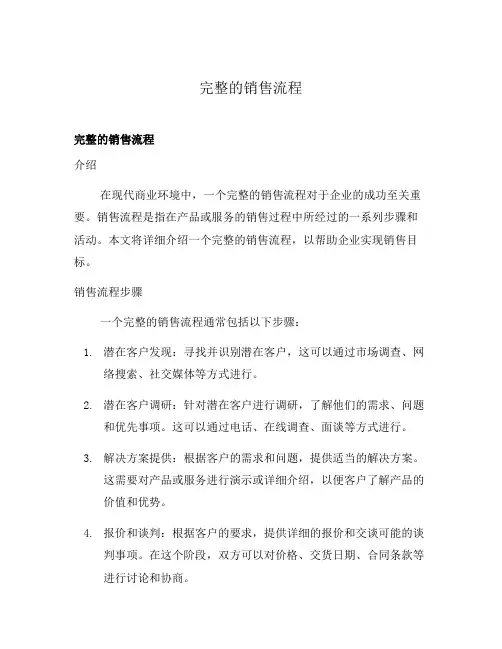 完整的销售流程

完整的销售流程

介绍

在现代商业环境中，一个完整的销售流程对于企业的成功至关重要。销售流程是指在产品或服务的销售过程中所经过的一系列步骤和活动。本文将详细介绍一个完整的销售流程，以帮助企业实现销售目标。

销售流程步骤

一个完整的销售流程通常包括以下步骤：

1. 潜在客户发现：寻找并识别潜在客户，这可以通过市场调查、网络搜索、社交媒体等方式进行。

2. 潜在客户调研：针对潜在客户进行调研，了解他们的需求、问题和优先事项。这可以通过电话、在线调查、面谈等方式进行。

3. 解决方案提供：根据客户的需求和问题，提供适当的解决方案。这需要对产品或服务进行演示或详细介绍，以便客户了解产品的价值和优势。

4. 报价和谈判：根据客户的要求，提供详细的报价和交谈可能的谈判事项。在这个阶段，双方可以对价格、交货日期、合同条款等进行讨论和协商。